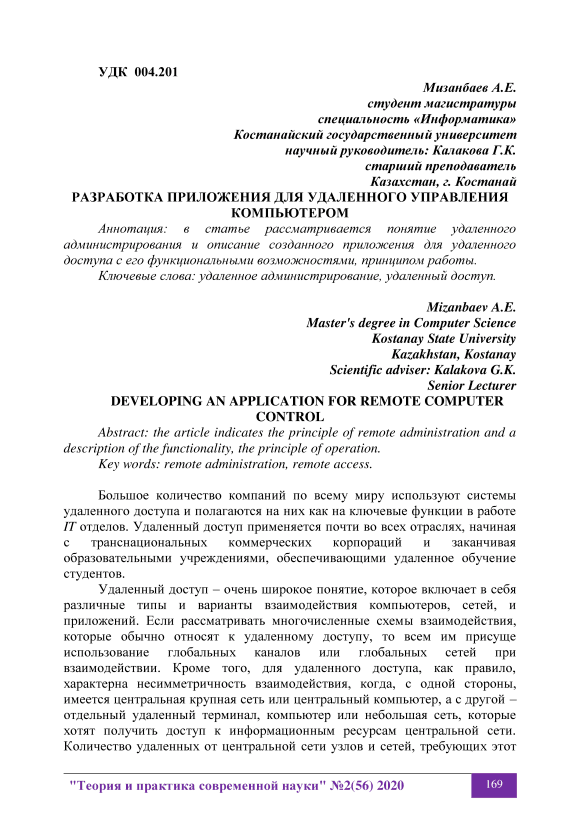 УДК 004.201

Мизанбаев А.Е.
студент магистратуры
специальность «Информатика»
Костанайский государственный университет
научный руководитель: Калакова Г.К.
старший преподаватель
Казахстан, г. Костанай

РАЗРАБОТКА ПРИЛОЖЕНИЯ ДЛЯ УДАЛЕННОГО УПРАВЛЕНИЯ КОМПЬЮТЕРОМ

Аннотация: в статье рассматривается понятие удаленного администрирования и описание созданного приложения для удаленного доступа с его функциональными возможностями, принципом работы.

Ключевые слова: удаленное администрирование, удаленный доступ.

Mizanbaev A.E.
Master's degree in Computer Science
Kostanay State University
Kazakhstan, Kostanay
Scientific adviser: Kalakova G.K.
Senior Lecturer

DEVELOPING AN APPLICATION FOR REMOTE COMPUTER CONTROL

Abstract: the article indicates the principle of remote administration and a description of the functionality, the principle of operation.

Key words: remote administration, remote access.

Большое количество компаний по всему миру используют системы удаленного доступа и полагаются на них как на ключевые функции в работе IT отделов. Удаленный доступ применяется почти во всех отраслях, начиная с транснациональных коммерческих корпораций и заканчивая образовательными учреждениями, обеспечивающими удаленное обучение студентов.

Удаленный доступ – очень широкое понятие, которое включает в себя различные типы и варианты взаимодействия компьютеров, сетей, и приложений. Если рассматривать многочисленные схемы взаимодействия, которые обычно относят к удаленному доступу, то всем им присуще использование глобальных каналов или глобальных сетей при взаимодействии. Кроме того, для удаленного доступа, как правило, характерна несимметричность взаимодействия, когда, с одной стороны, имеется центральная крупная сеть или центральный компьютер, а с другой – отдельный удаленный терминал, компьютер или небольшая сеть, которые хотят получить доступ к информационным ресурсам центральной сети. Количество удаленных от центральной сети узлов и сетей, требующих этот

"Теория и практика современной науки" №2(56) 2020

169